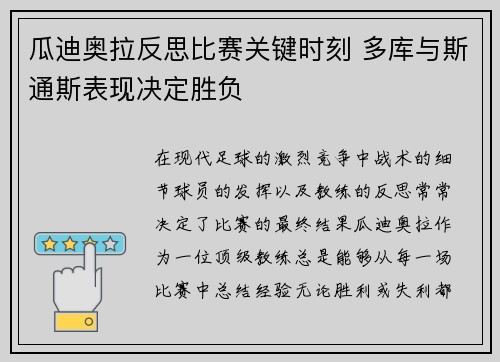 瓜迪奥拉反思比赛关键时刻 多库与斯通斯表现决定胜负

在现代足球的激烈竞争中战术的细节球员的发挥以及教练的反思常常决定了比赛的最终结果瓜迪奥拉作为一位顶级教练总是能够从每一场比赛中总结经验无论胜利或失利都